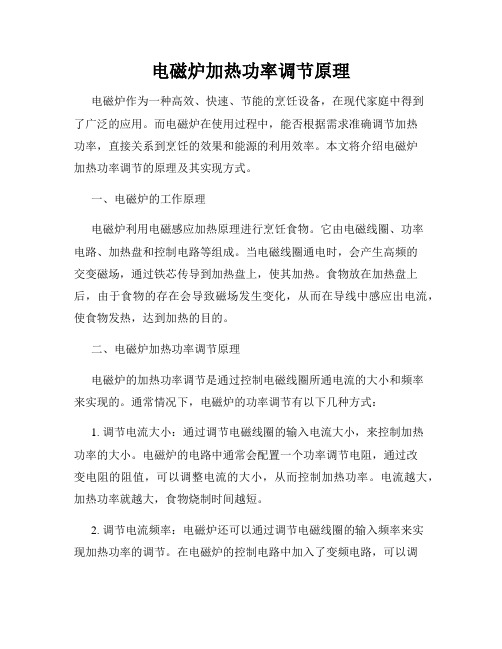 电磁炉加热功率调节原理

电磁炉作为一种高效、快速、节能的烹饪设备，在现代家庭中得到了广泛的应用。而电磁炉在使用过程中，能否根据需求准确调节加热功率，直接关系到烹饪的效果和能源的利用效率。本文将介绍电磁炉加热功率调节的原理及其实现方式。

一、电磁炉的工作原理

电磁炉利用电磁感应加热原理进行烹饪食物。它由电磁线圈、功率电路、加热盘和控制电路等组成。当电磁线圈通电时，会产生高频的交变磁场，通过铁芯传导到加热盘上，使其加热。食物放在加热盘上后，由于食物的存在会导致磁场发生变化，从而在导线中感应出电流，使食物发热，达到加热的目的。

二、电磁炉加热功率调节原理

电磁炉的加热功率调节是通过控制电磁线圈所通电流的大小和频率来实现的。通常情况下，电磁炉的功率调节有以下几种方式：

1. 调节电流大小：通过调节电磁线圈的输入电流大小，来控制加热功率的大小。电磁炉的电路中通常会配置一个功率调节电阻，通过改变电阻的阻值，可以调整电流的大小，从而控制加热功率。电流越大，加热功率就越大，食物烧制时间越短。

2. 调节电流频率：电磁炉还可以通过调节电磁线圈的输入频率来实现加热功率的调节。在电磁炉的控制电路中加入了变频电路，可以调